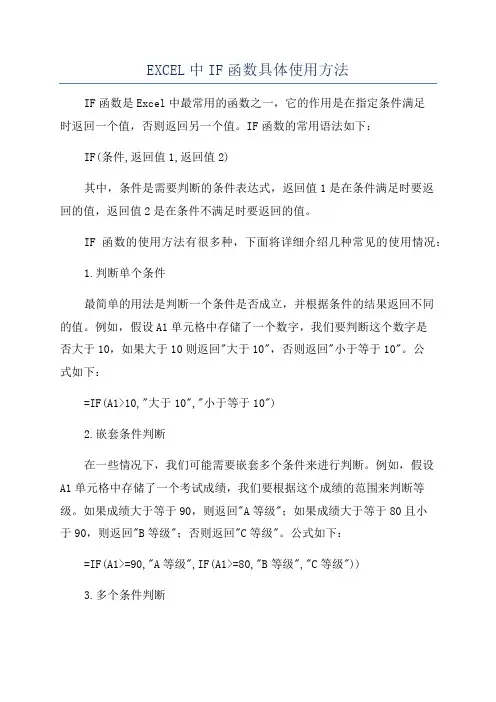 EXCEL 中 IF 函数具体使用方法

IF 函数是 Excel 中最常用的函数之一，它的作用是在指定条件满足时返回一个值，否则返回另一个值。IF 函数的常用语法如下：

IF(条件,返回值 1,返回值 2)

其中，条件是需要判断的条件表达式，返回值 1 是在条件满足时要返回的值，返回值 2 是在条件不满足时要返回的值。

IF 函数的使用方法有很多种，下面将详细介绍几种常见的使用情况：

1.判断单个条件

最简单的用法是判断一个条件是否成立，并根据条件的结果返回不同的值。例如，假设 A1 单元格中存储了一个数字，我们要判断这个数字是否大于 10，如果大于 10 则返回"大于 10"，否则返回"小于等于 10"。公式如下：

=IF(A1>10,"大于 10","小于等于 10")

2.嵌套条件判断

在一些情况下，我们可能需要嵌套多个条件来进行判断。例如，假设 A1 单元格中存储了一个考试成绩，我们要根据这个成绩的范围来判断等级。如果成绩大于等于 90，则返回"A 等级"；如果成绩大于等于 80 且小于 90，则返回"B 等级"；否则返回"C 等级"。公式如下：

=IF(A1>=90,"A 等级",IF(A1>=80,"B 等级","C 等级"))

3.多个条件判断